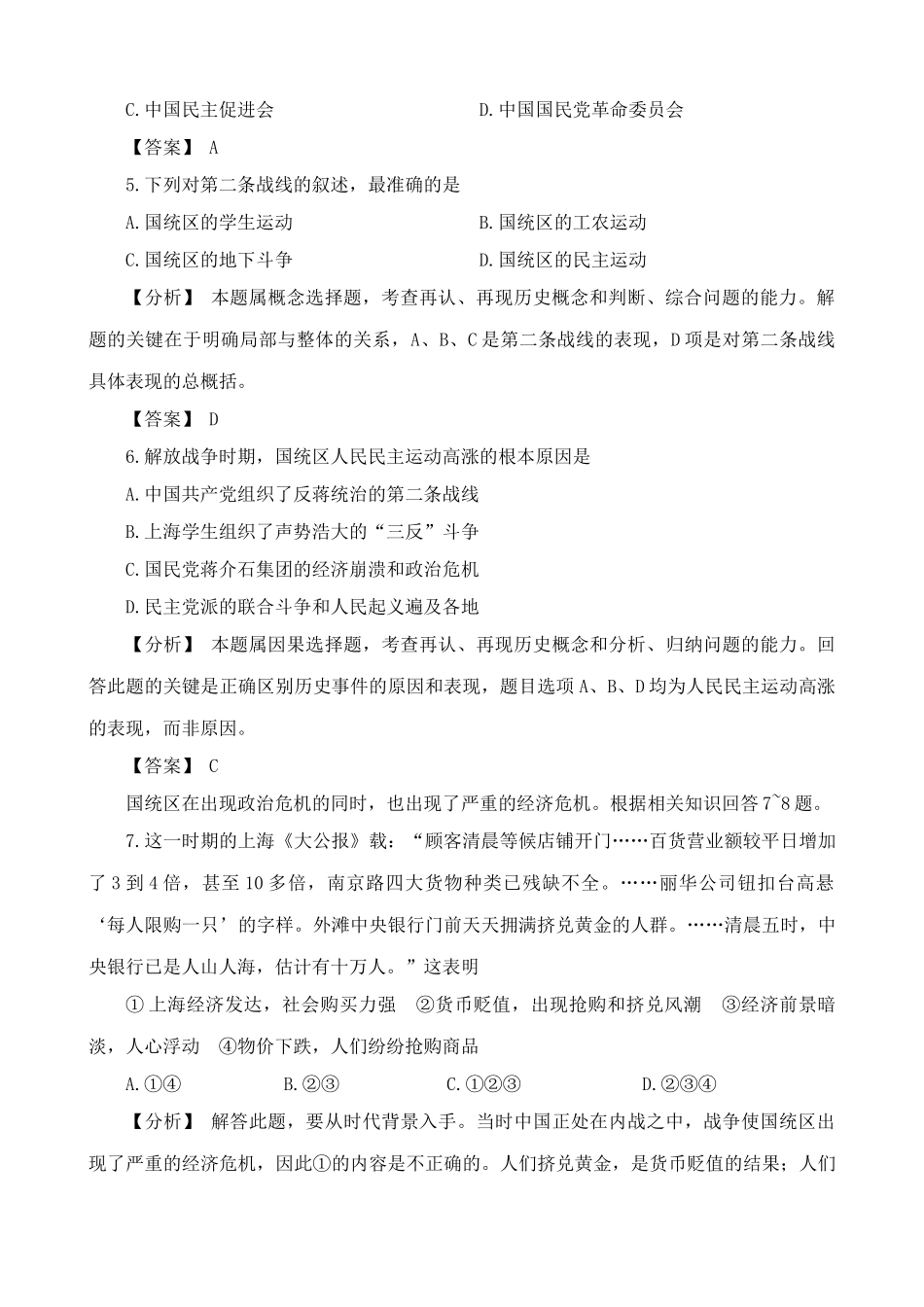 C.中国民主促进会　　　　　　　　　　D.中国国民党革命委员会

【答案】 A

5.下列对第二条战线的叙述，最准确的是

A.国统区的学生运动　　　　　　　　　B.国统区的工农运动

C.国统区的地下斗争　　　　　　　　　D.国统区的民主运动

【分析】 本题属概念选择题，考查再认、再现历史概念和判断、综合问题的能力。解题的关键在于明确局部与整体的关系，A、B、C是第二条战线的表现，D项是对第二条战线具体表现的总概括。

【答案】 D

6.解放战争时期，国统区人民民主运动高涨的根本原因是

A.中国共产党组织了反蒋统治的第二条战线

B.上海学生组织了声势浩大的“三反”斗争

C.国民党蒋介石集团的经济崩溃和政治危机

D.民主党派的联合斗争和人民起义遍及各地

【分析】 本题属因果选择题，考查再认、再现历史概念和分析、归纳问题的能力。回答此题的关键是正确区别历史事件的原因和表现，题目选项A、B、D均为人民民主运动高涨的表现，而非原因。

【答案】 C

国统区在出现政治危机的同时，也出现了严重的经济危机。根据相关知识回答7~8题。

7.这一时期的上海《大公报》载：“顾客清晨等候店铺开门……百货营业额较平日增加了3到4倍，甚至10多倍，南京路四大货物种类已残缺不全。……丽华公司钮扣台高悬‘每人限购一只’的字样。外滩中央银行门前天天拥满挤兑黄金的人群。……清晨五时，中央银行已是人山人海，估计有十万人。”这表明

①上海经济发达，社会购买力强　②货币贬值，出现抢购和挤兑风潮　③经济前景暗淡，人心浮动　④物价下跌，人们纷纷抢购商品

A.①④　　　B.②③　　　C.①②③　　　D.②③④

【分析】 解答此题，要从时代背景入手。当时中国正处在内战之中，战争使国统区出现了严重的经济危机，因此①的内容是不正确的。人们挤兑黄金，是货币贬值的结果；人们